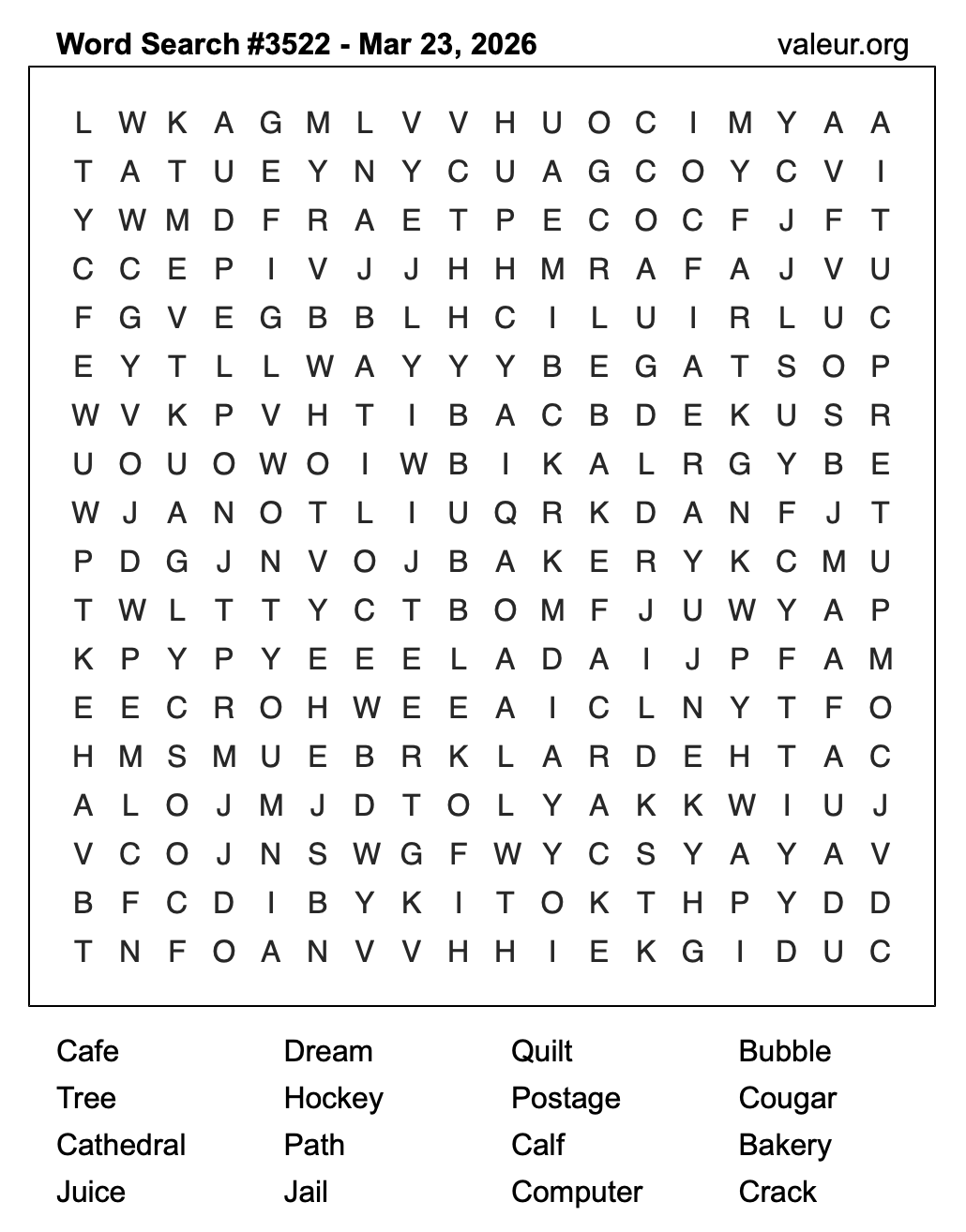 Word Search #3522 - Mar 23, 2026
valeur.org

L W K A G M L V V H U O C I M Y A A
T A T U E Y N Y C U A G C O Y C V I
Y W M D F R A E T P E C O C F J F T
C C E P I V J J H H M R A F A J V U
F G V E G B B L H C I L U I R L U C
E Y T L L W A Y Y Y B E G A T S O P
W V K P V H T I B A C B D E K U S R
U O U O W O I W B I K A L R G Y B E
W J A N O T L I U Q R K D A N F J T
P D G J N V O J B A K E R Y K C M U
T W L T T Y C T B O M F J U W Y A P
K P Y P Y E E E L A D A I J P F A M
E E C R O H W E E A I C L N Y T F O
H M S M U E B R K L A R D E H T A C
A L O J M J D T O L Y A K K W I U J
V C O J N S W G F W Y C S Y A Y A V
B F C D I B Y K I T O K T H P Y D D
T N F O A N V V H H I E K G I D U C

Cafe
Tree
Cathedral
Juice

Dream
Hockey
Path
Jail

Quilt
Postage
Calf
Computer

Bubble
Cougar
Bakery
Crack